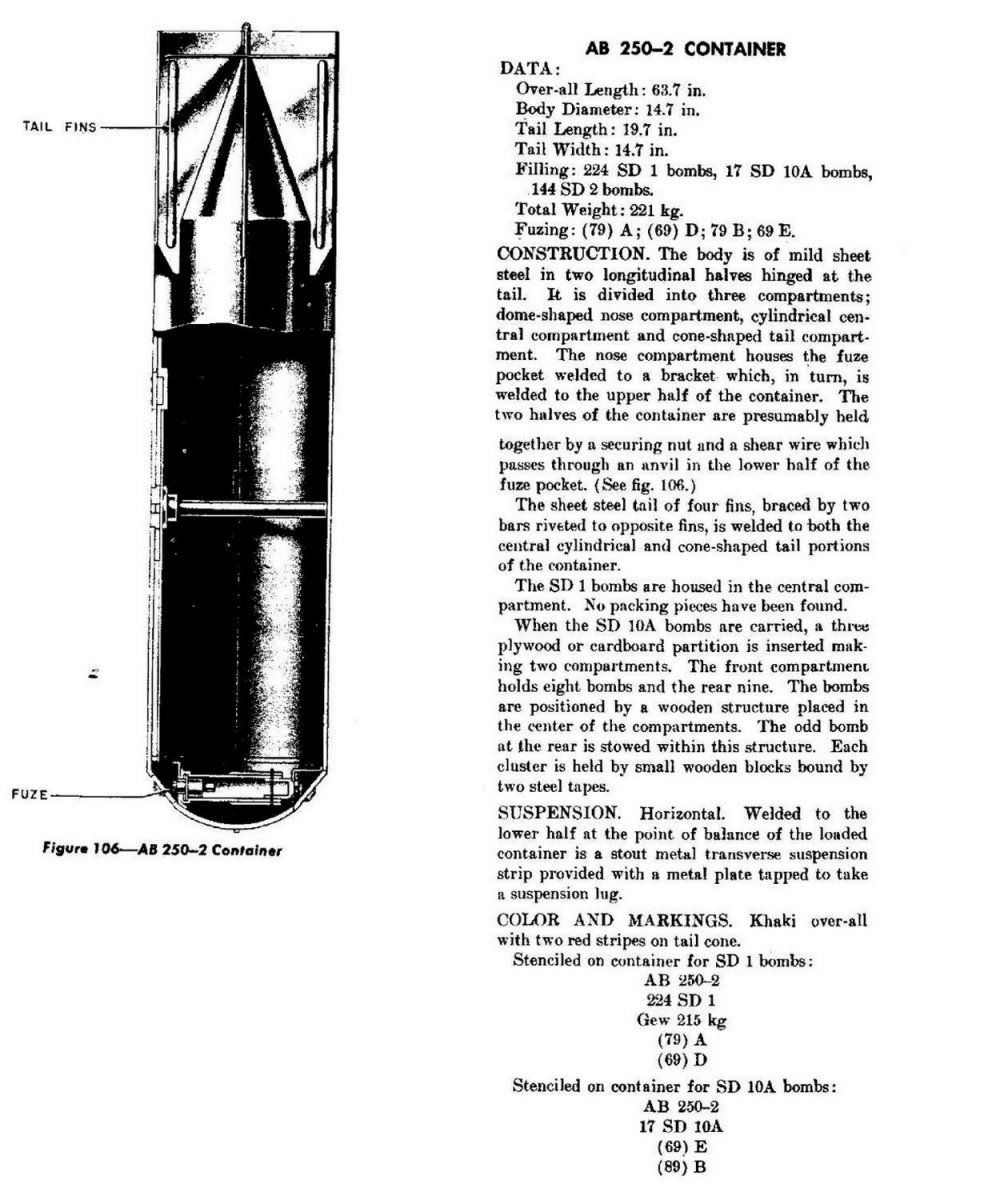 TAIL FINS

FUZE

Figure 106—AB 250–2 Container

AB 250–2 CONTAINER

DATA:
Over-all Length: 63.7 in.
Body Diameter: 14.7 in.
Tail Length: 19.7 in.
Tail Width: 14.7 in.
Filling: 224 SD 1 bombs, 17 SD 10A bombs, 144 SD 2 bombs.
Total Weight: 221 kg.
Fuzing: (79) A; (69) D; 79 B; 69 E.

CONSTRUCTION. The body is of mild sheet steel in two longitudinal halves hinged at the tail. It is divided into three compartments; dome-shaped nose compartment, cylindrical central compartment and cone-shaped tail compartment. The nose compartment houses the fuze pocket welded to a bracket which, in turn, is welded to the upper half of the container. The two halves of the container are presumably held together by a securing nut and a shear wire which passes through an anvil in the lower half of the fuze pocket. (See fig. 106.)

The sheet steel tail of four fins, braced by two bars riveted to opposite fins, is welded to both the central cylindrical and cone-shaped tail portions of the container.

The SD 1 bombs are housed in the central compartment. No packing pieces have been found.

When the SD 10A bombs are carried, a three plywood or cardboard partition is inserted making two compartments. The front compartment holds eight bombs and the rear nine. The bombs are positioned by a wooden structure placed in the center of the compartments. The odd bomb at the rear is stowed within this structure. Each cluster is held by small wooden blocks bound by two steel tapes.

SUSPENSION. Horizontal. Welded to the lower half at the point of balance of the loaded container is a stout metal transverse suspension strip provided with a metal plate tapped to take a suspension lug.

COLOR AND MARKINGS. Khaki over-all with two red stripes on tail cone.

Stenciled on container for SD 1 bombs:
AB 250–2
224 SD 1
Gew 215 kg
(79) A
(69) D

Stenciled on container for SD 10A bombs:
AB 250–2
17 SD 10A
(69) E
(89) B